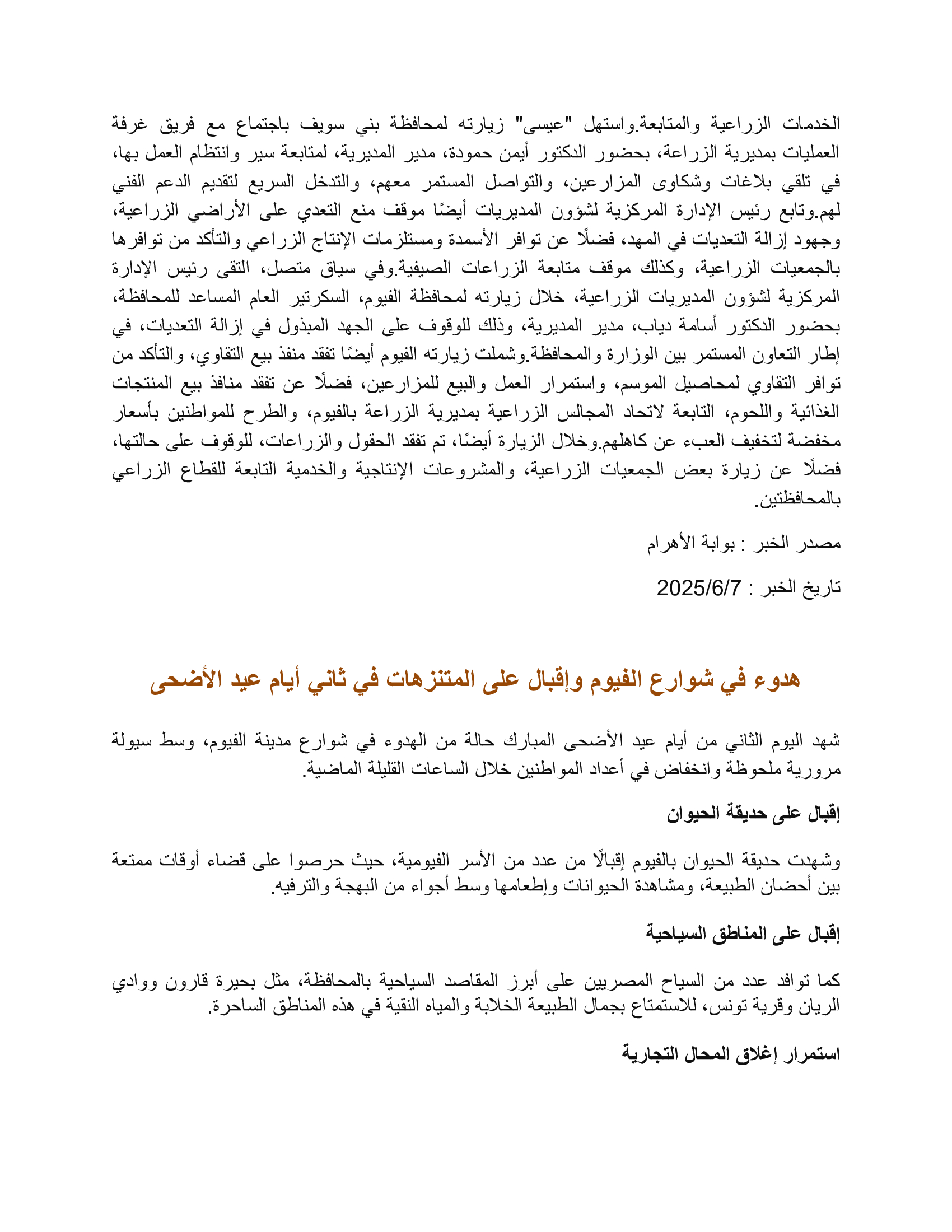 الخدمات الزراعية والمتابعة.واستهل "عيسى" زيارته لمحافظة بني سويف باجتماع مع فريق غرفة العمليات بمديرية الزراعة، بحضور الدكتور أيمن حمودة، مدير المديرية، لمتابعة سير وانتظام العمل بها، في تلقي بلاغات وشكاوى المزارعين، والتواصل المستمر معهم، والتدخل السريع لتقديم الدعم الفني لهم.وتابع رئيس الإدارة المركزية لشؤون المديريات أيضًا موقف منع التعدي على الأراضي الزراعية، وجهود إزالة التعديات في المهد، فضلًا عن توافر الأسمدة ومستلزمات الإنتاج الزراعي والتأكد من توافرها بالجمعيات الزراعية، وكذلك موقف متابعة الزراعات الصيفية.وفي سياق متصل، التقى رئيس الإدارة المركزية لشؤون المديريات الزراعية، خلال زيارته لمحافظة الفيوم، السكرتير العام المساعد للمحافظة، بحضور الدكتور أسامة دياب، مدير المديرية، وذلك للوقوف على الجهد المبذول في إزالة التعديات، في إطار التعاون المستمر بين الوزارة والمحافظة.وشملت زيارته الفيوم أيضًا تفقد منفذ بيع التقاوي، والتأكد من توافر التقاوي لمحاصيل الموسم، واستمرار العمل والبيع للمزارعين، فضلًا عن تفقد منافذ بيع المنتجات الغذائية واللحوم، التابعة لاتحاد المجالس الزراعية بمديرية الزراعة بالفيوم، والطرح للمواطنين بأسعار مخفضة لتخفيف العبء عن كاهلهم.وخلال الزيارة أيضًا، تم تفقد الحقول والزراعات، للوقوف على حالتها، فضلًا عن زيارة بعض الجمعيات الزراعية، والمشروعات الإنتاجية والخدمية التابعة للقطاع الزراعي بالمحافظتين.

مصدر الخبر : بوابة الأهرام

تاريخ الخبر : 2025/6/7

هدوء في شوارع الفيوم وإقبال على المتنزهات في ثاني أيام عيد الأضحى

شهد اليوم الثاني من أيام عيد الأضحى المبارك حالة من الهدوء في شوارع مدينة الفيوم، وسط سيولة مرورية ملحوظة وانخفاض في أعداد المواطنين خلال الساعات القليلة الماضية.

إقبال على حديقة الحيوان

وشهدت حديقة الحيوان بالفيوم إقبالًا من عدد من الأسر الفيومية، حيث حرصوا على قضاء أوقات ممتعة بين أحضان الطبيعة، ومشاهدة الحيوانات وإطعامها وسط أجواء من البهجة والترفيه.

إقبال على المناطق السياحية

كما توافد عدد من السياح المصريين على أبرز المقاصد السياحية بالمحافظة، مثل بحيرة قارون ووادي الريان وقرية تونس، للاستمتاع بجمال الطبيعة الخلابة والمياه النقية في هذه المناطق الساحرة.

استمرار إغلاق المحال التجارية